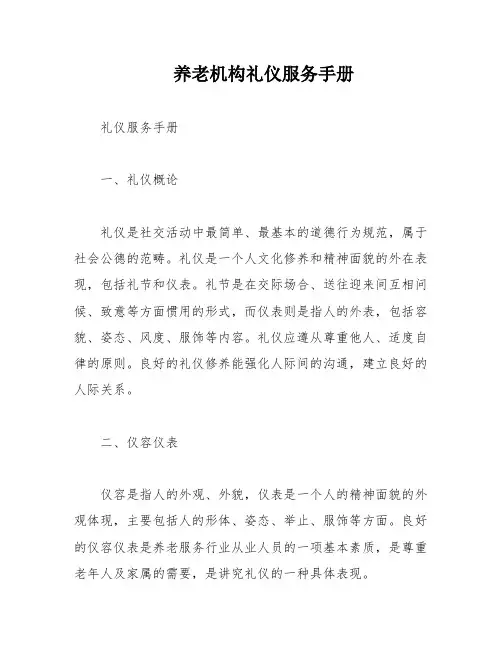 养老机构礼仪服务手册

礼仪服务手册

一、礼仪概论

礼仪是社交活动中最简单、最基本的道德行为规范，属于社会公德的范畴。礼仪是一个人文化修养和精神面貌的外在表现，包括礼节和仪表。礼节是在交际场合、送往迎来间互相问候、致意等方面惯用的形式，而仪表则是指人的外表，包括容貌、姿态、风度、服饰等内容。礼仪应遵从尊重他人、适度自律的原则。良好的礼仪修养能强化人际间的沟通，建立良好的人际关系。

二、仪容仪表

仪容是指人的外观、外貌，仪表是一个人的精神面貌的外观体现，主要包括人的形体、姿态、举止、服饰等方面。良好的仪容仪表是养老服务行业从业人员的一项基本素质，是尊重老年人及家属的需要，是讲究礼仪的一种具体表现。